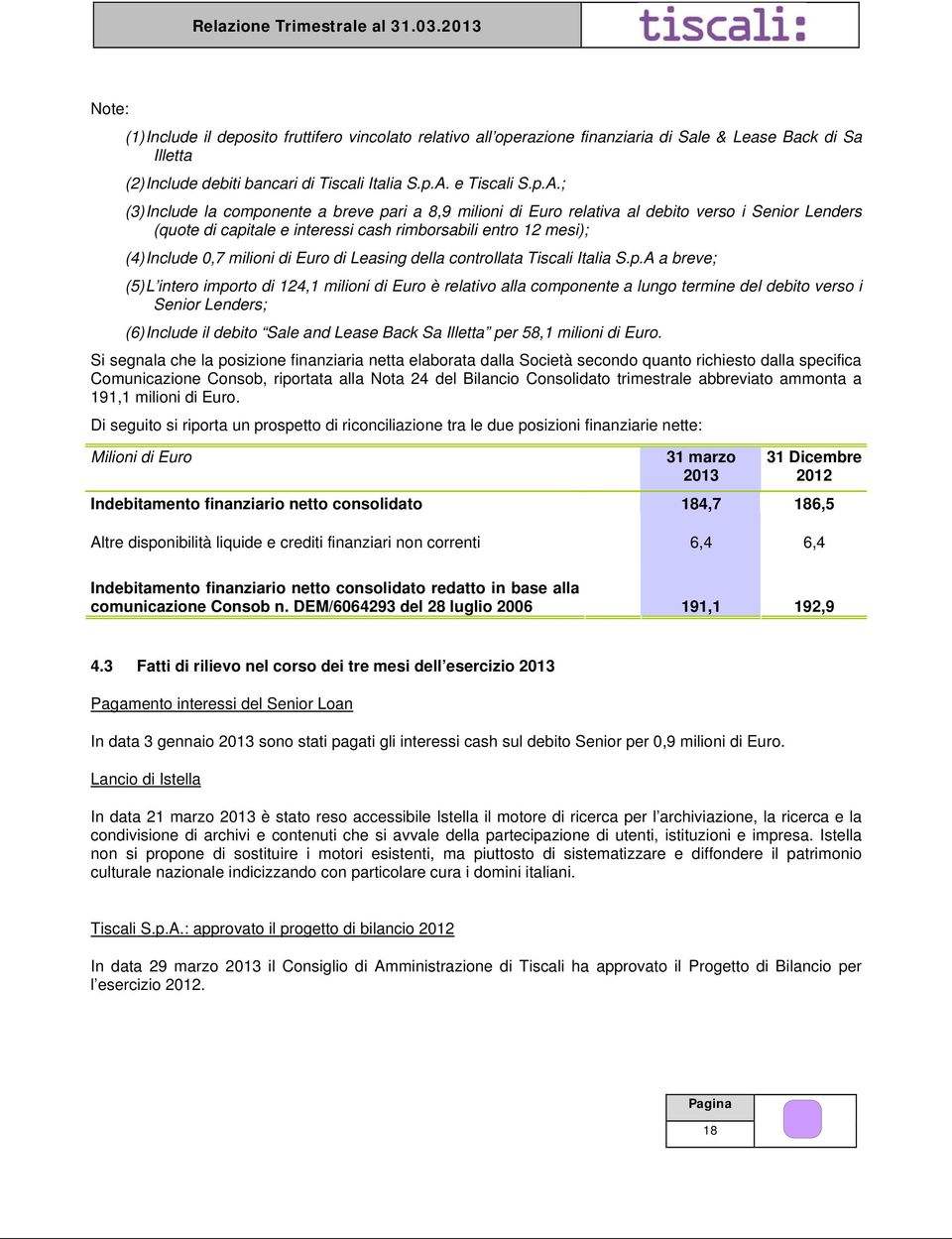 Relazione Trimestrale al 31.03.2013

tiscali:

Note:

(1) Include il deposito fruttifero vincolato relativo all'operazione finanziaria di Sale & Lease Back di Sa Illetta

(2) Include debiti bancari di Tiscali Italia S.p.A. e Tiscali S.p.A.;

(3) Include la componente a breve pari a 8,9 milioni di Euro relativa al debito verso i Senior Lenders (quote di capitale e interessi cash rimborsabili entro 12 mesi);

(4) Include 0,7 milioni di Euro di Leasing della controllata Tiscali Italia S.p.A a breve;

(5) L'intero importo di 124,1 milioni di Euro è relativo alla componente a lungo termine del debito verso i Senior Lenders;

(6) Include il debito "Sale and Lease Back Sa Illetta" per 58,1 milioni di Euro.

Si segnala che la posizione finanziaria netta elaborata dalla Società secondo quanto richiesto dalla specifica Comunicazione Consob, riportata alla Nota 24 del Bilancio Consolidato trimestrale abbreviato ammonta a 191,1 milioni di Euro.

Di seguito si riporta un prospetto di riconciliazione tra le due posizioni finanziarie nette:

| Milioni di Euro | 31 marzo 2013 | 31 Dicembre 2012 |
|---|---|---|
| Indebitamento finanziario netto consolidato | 184,7 | 186,5 |
| Altre disponibilità liquide e crediti finanziari non correnti | 6,4 | 6,4 |
| Indebitamento finanziario netto consolidato redatto in base alla comunicazione Consob n. DEM/6064293 del 28 luglio 2006 | 191,1 | 192,9 |

4.3 Fatti di rilievo nel corso dei tre mesi dell'esercizio 2013

Pagamento interessi del Senior Loan

In data 3 gennaio 2013 sono stati pagati gli interessi cash sul debito Senior per 0,9 milioni di Euro.

Lancio di Istella

In data 21 marzo 2013 è stato reso accessibile Istella il motore di ricerca per l'archiviazione, la ricerca e la condivisione di archivi e contenuti che si avvale della partecipazione di utenti, istituzioni e impresa. Istella non si propone di sostituire i motori esistenti, ma piuttosto di sistematizzare e diffondere il patrimonio culturale nazionale indicizzando con particolare cura i domini italiani.

Tiscali S.p.A.: approvato il progetto di bilancio 2012

In data 29 marzo 2013 il Consiglio di Amministrazione di Tiscali ha approvato il Progetto di Bilancio per l'esercizio 2012.

Pagina
18